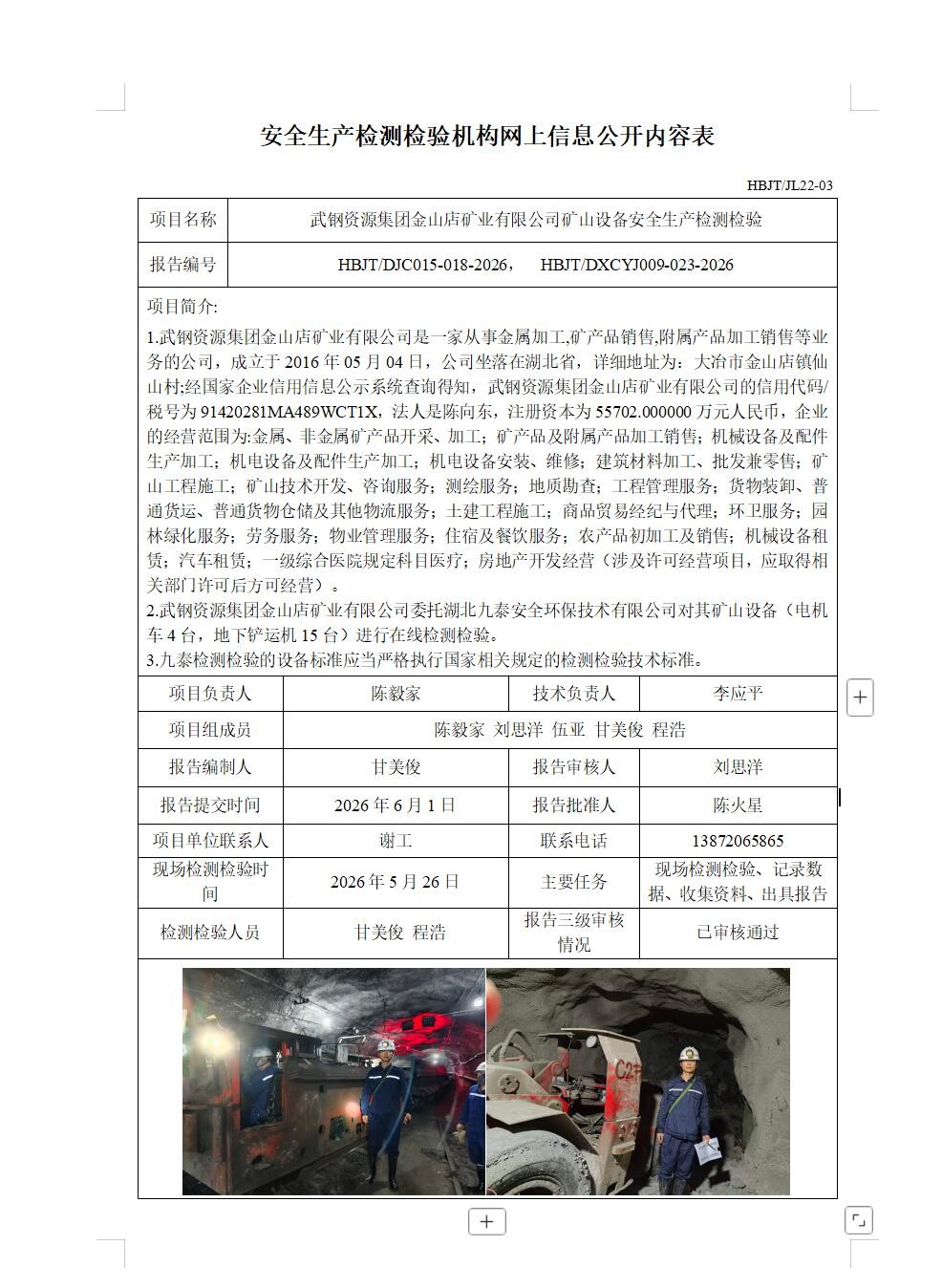 安全生产检测检验机构网上信息公开内容表

HBJT/JL22-03

| 项目名称 | 武钢资源集团金山店矿业有限公司矿山设备安全生产检测检验 |
|---|---|
| 报告编号 | HBJT/DJC015-018-2026， HBJT/DXCYJ009-023-2026 |

项目简介:

1.武钢资源集团金山店矿业有限公司是一家从事金属加工,矿产品销售,附属产品加工销售等业务的公司，成立于 2016 年 05 月 04 日，公司坐落在湖北省，详细地址为：大冶市金山店镇仙山村;经国家企业信用信息公示系统查询得知，武钢资源集团金山店矿业有限公司的信用代码/税号为 91420281MA489WCT1X，法人是陈向东，注册资本为 55702.000000 万元人民币，企业的经营范围为:金属、非金属矿产品开采、加工；矿产品及附属产品加工销售；机械设备及配件生产加工；机电设备及配件生产加工；机电设备安装、维修；建筑材料加工、批发兼零售；矿山工程施工；矿山技术开发、咨询服务；测绘服务；地质勘查；工程管理服务；货物装卸、普通货运、普通货物仓储及其他物流服务；土建工程施工；商品贸易经纪与代理；环卫服务；园林绿化服务；劳务服务；物业管理服务；住宿及餐饮服务；农产品初加工及销售；机械设备租赁；汽车租赁；一级综合医院规定科目医疗；房地产开发经营（涉及许可经营项目，应取得相关部门许可后方可经营）。
2.武钢资源集团金山店矿业有限公司委托湖北九泰安全环保技术有限公司对其矿山设备（电机车 4 台，地下铲运机 15 台）进行在线检测检验。
3.九泰检测检验的设备标准应当严格执行国家相关规定的检测检验技术标准。

| 项目负责人 | 陈毅家 | 技术负责人 | 李应平 |
|---|---|---|---|
| 项目组成员 | 陈毅家 刘思洋 伍亚 甘美俊 程浩 | | |
| 报告编制人 | 甘美俊 | 报告审核人 | 刘思洋 |
| 报告提交时间 | 2026 年 6 月 1 日 | 报告批准人 | 陈火星 |
| 项目单位联系人 | 谢工 | 联系电话 | 13872065865 |
| 现场检测检验时间 | 2026 年 5 月 26 日 | 主要任务 | 现场检测检验、记录数据、收集资料、出具报告 |
| 检测检验人员 | 甘美俊 程浩 | 报告三级审核情况 | 已审核通过 |

C2